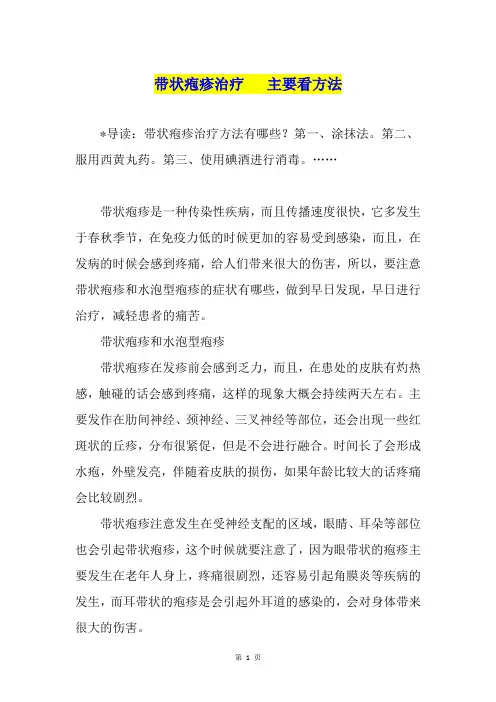 带状疱疹治疗　主要看方法

*导读：带状疱疹治疗方法有哪些？第一、涂抹法。第二、服用西黄丸药。第三、使用碘酒进行消毒。……

带状疱疹是一种传染性疾病，而且传播速度很快，它多发生于春秋季节，在免疫力低的时候更加的容易受到感染，而且，在发病的时候会感到疼痛，给人们带来很大的伤害，所以，要注意带状疱疹和水泡型疱疹的症状有哪些，做到早日发现，早日进行治疗，减轻患者的痛苦。

带状疱疹和水泡型疱疹

带状疱疹在发疹前会感到乏力，而且，在患处的皮肤有灼热感，触碰的话会感到疼痛，这样的现象大概会持续两天左右。主要发作在肋间神经、颈神经、三叉神经等部位，还会出现一些红斑状的丘疹，分布很紧促，但是不会进行融合。时间长了会形成水疱，外壁发亮，伴随着皮肤的损伤，如果年龄比较大的话疼痛会比较剧烈。

带状疱疹注意发生在受神经支配的区域，眼睛、耳朵等部位也会引起带状疱疹，这个时候就要注意了，因为眼带状的疱疹主要发生在老年人身上，疼痛很剧烈，还容易引起角膜炎等疾病的发生，而耳带状的疱疹是会引起外耳道的感染的，会对身体带来很大的伤害。

第 1 页